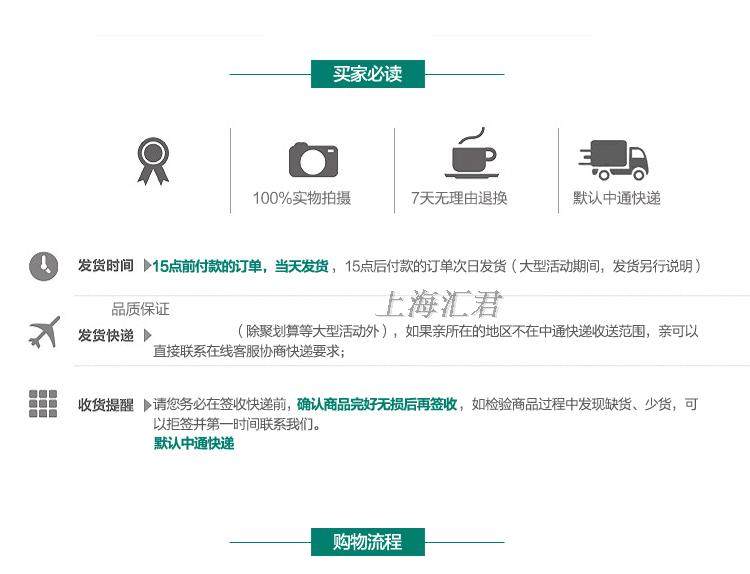 买家必读

100%实物拍摄

7天无理由退换

默认中通快递

发货时间 15点前付款的订单，当天发货，15点后付款的订单次日发货（大型活动期间，发货另行说明）

品质保证

上海汇君

发货快递 （除聚划算等大型活动外），如果亲所在的地区不在中通快递收送范围，亲可以直接联系在线客服协商快递要求；

收货提醒 请您务必在签收快递前，确认商品完好无损后再签收，如检验商品过程中发现缺货、少货，可以拒签并第一时间联系我们。
默认中通快递

购物流程